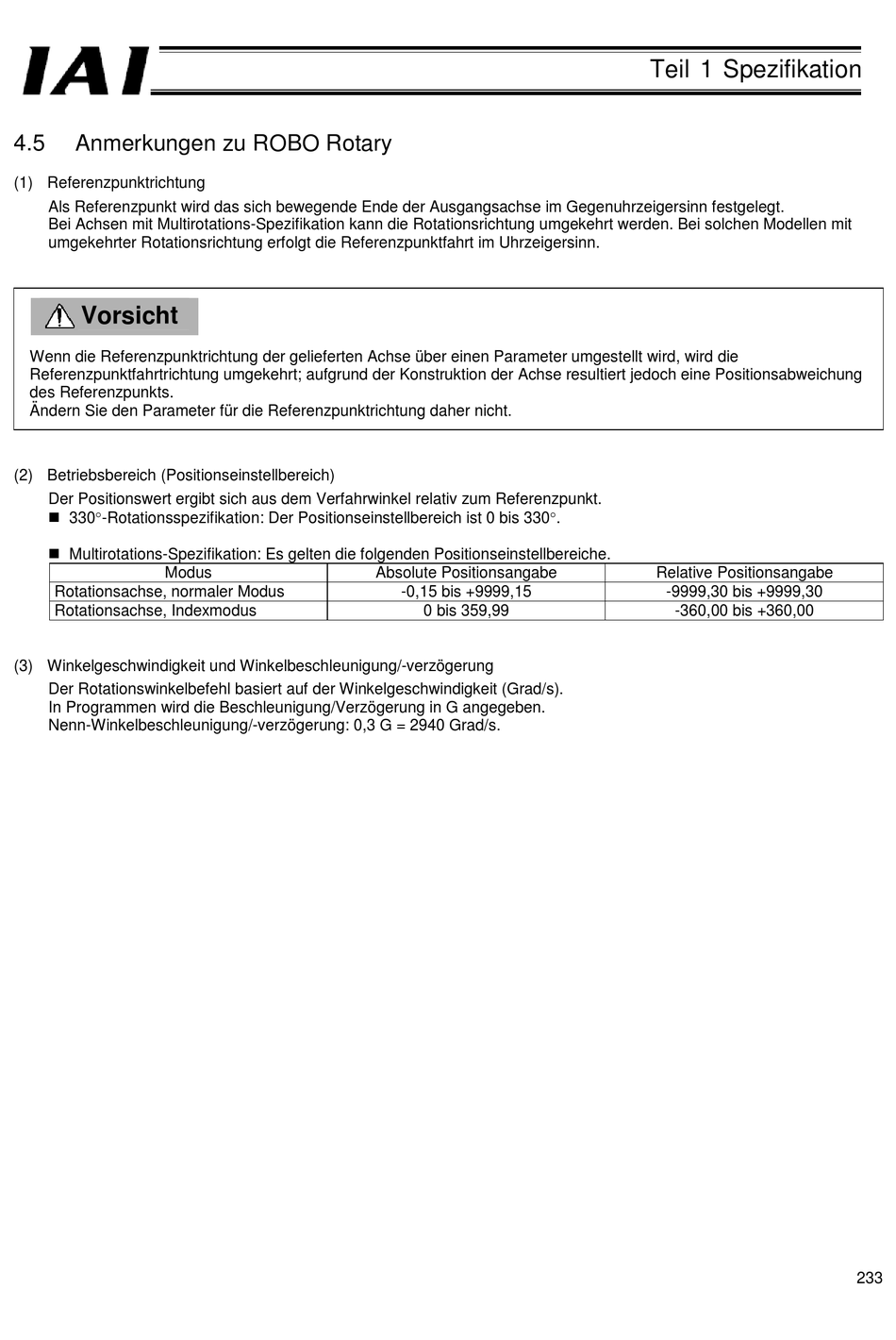 IAI

Teil 1 Spezifikation

4.5 Anmerkungen zu ROBO Rotary

(1) Referenzpunktrichtung

Als Referenzpunkt wird das sich bewegende Ende der Ausgangsachse im Gegenuhrzeigersinn festgelegt.
Bei Achsen mit Multirotations-Spezifikation kann die Rotationsrichtung umgekehrt werden. Bei solchen Modellen mit umgekehrter Rotationsrichtung erfolgt die Referenzpunktfahrt im Uhrzeigersinn.

Vorsicht

Wenn die Referenzpunktrichtung der gelieferten Achse über einen Parameter umgestellt wird, wird die Referenzpunktfahrtrichtung umgekehrt; aufgrund der Konstruktion der Achse resultiert jedoch eine Positionsabweichung des Referenzpunkts.
Ändern Sie den Parameter für die Referenzpunktrichtung daher nicht.

(2) Betriebsbereich (Positionseinstellbereich)

Der Positionswert ergibt sich aus dem Verfahrwinkel relativ zum Referenzpunkt.
■ 330°-Rotationsspezifikation: Der Positionseinstellbereich ist 0 bis 330°.

■ Multirotations-Spezifikation: Es gelten die folgenden Positionseinstellbereiche.

| Modus | Absolute Positionsangabe | Relative Positionsangabe |
|---|---|---|
| Rotationsachse, normaler Modus | -0,15 bis +9999,15 | -9999,30 bis +9999,30 |
| Rotationsachse, Indexmodus | 0 bis 359,99 | -360,00 bis +360,00 |

(3) Winkelgeschwindigkeit und Winkelbeschleunigung/-verzögerung

Der Rotationswinkelbefehl basiert auf der Winkelgeschwindigkeit (Grad/s).
In Programmen wird die Beschleunigung/Verzögerung in G angegeben.
Nenn-Winkelbeschleunigung/-verzögerung: 0,3 G = 2940 Grad/s.

233